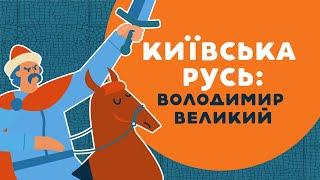 КИЇВСЬКА РУСЬ:
ВОЛОДИМИР ВЕЛИКИЙ